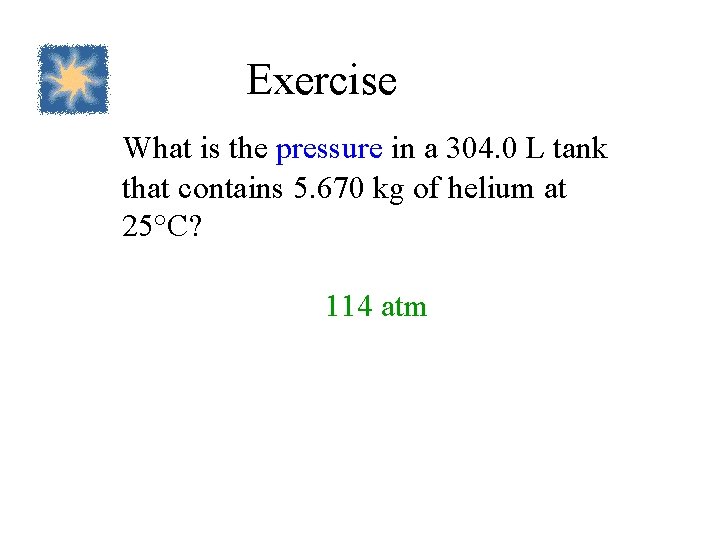 Exercise

What is the pressure in a 304.0 L tank that contains 5.670 kg of helium at 25°C?

114 atm